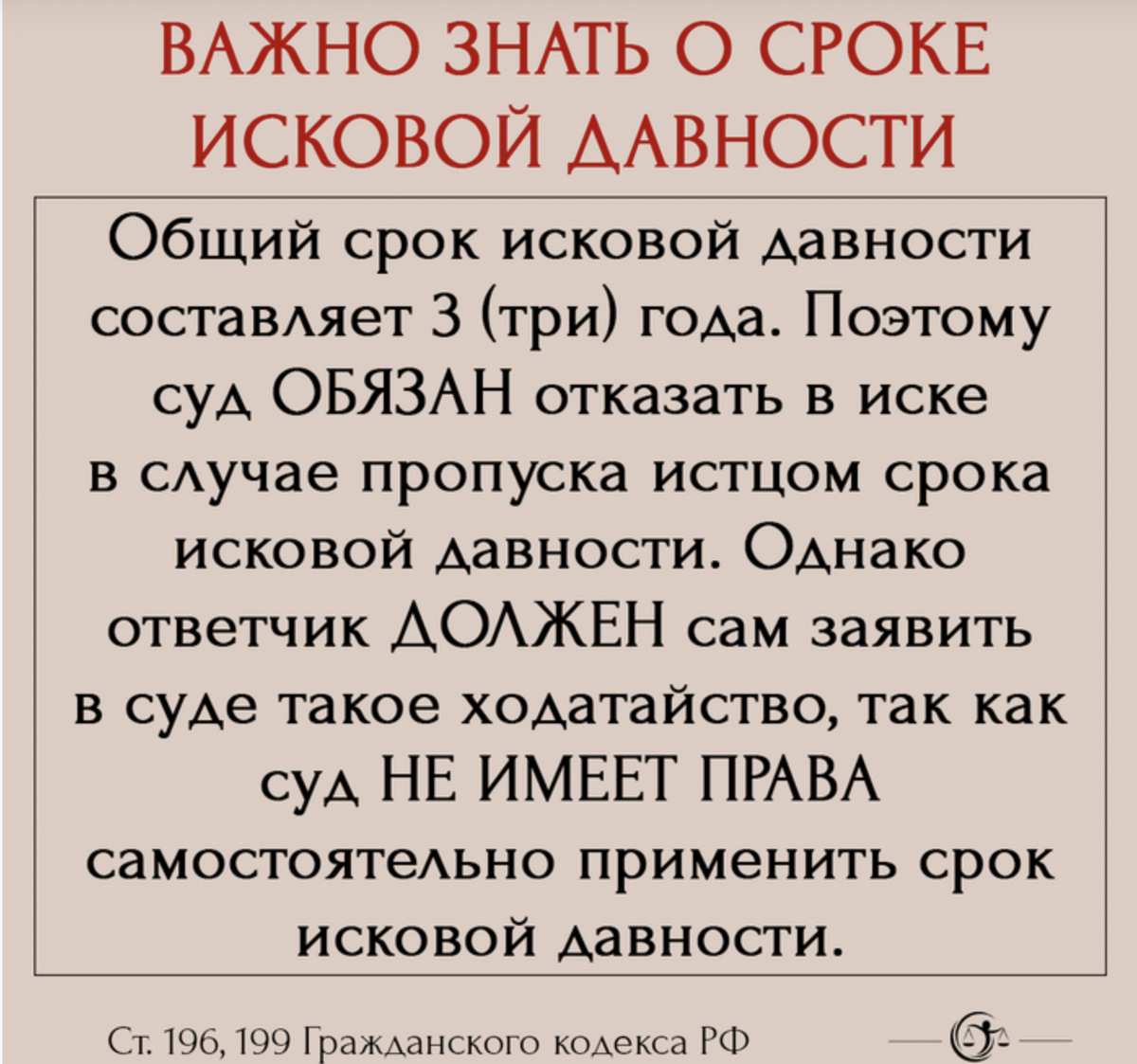 ВАЖНО ЗНАТЬ О СРОКЕ ИСКОВОЙ ДАВНОСТИ

Общий срок исковой давности составляет 3 (три) года. Поэтому суд ОБЯЗАН отказать в иске в случае пропуска истцом срока исковой давности. Однако ответчик ДОЛЖЕН сам заявить в суде такое ходатайство, так как суд НЕ ИМЕЕТ ПРАВА самостоятельно применить срок исковой давности.

Ст. 196, 199 Гражданского кодекса РФ